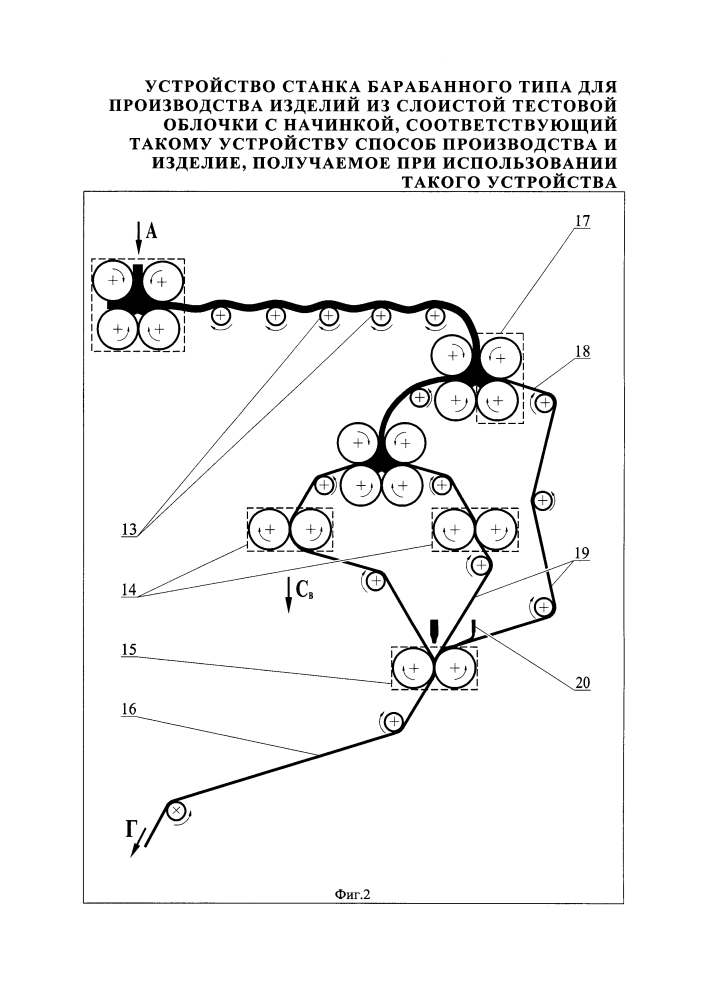 УСТРОЙСТВО СТАНКА БАРАБАННОГО ТИПА ДЛЯ ПРОИЗВОДСТВА ИЗДЕЛИЙ ИЗ СЛОИСТОЙ ТЕСТОВОЙ ОБЛОЧКИ С НАЧИНКОЙ, СООТВЕТСТВУЮЩИЙ ТАКОМУ УСТРОЙСТВУ СПОСОБ ПРОИЗВОДСТВА И ИЗДЕЛИЕ, ПОЛУЧАЕМОЕ ПРИ ИСПОЛЬЗОВАНИИ ТАКОГО УСТРОЙСТВА

А
17
18
13
14
$C_в$
19
15
20
16
Г

Фиг.2